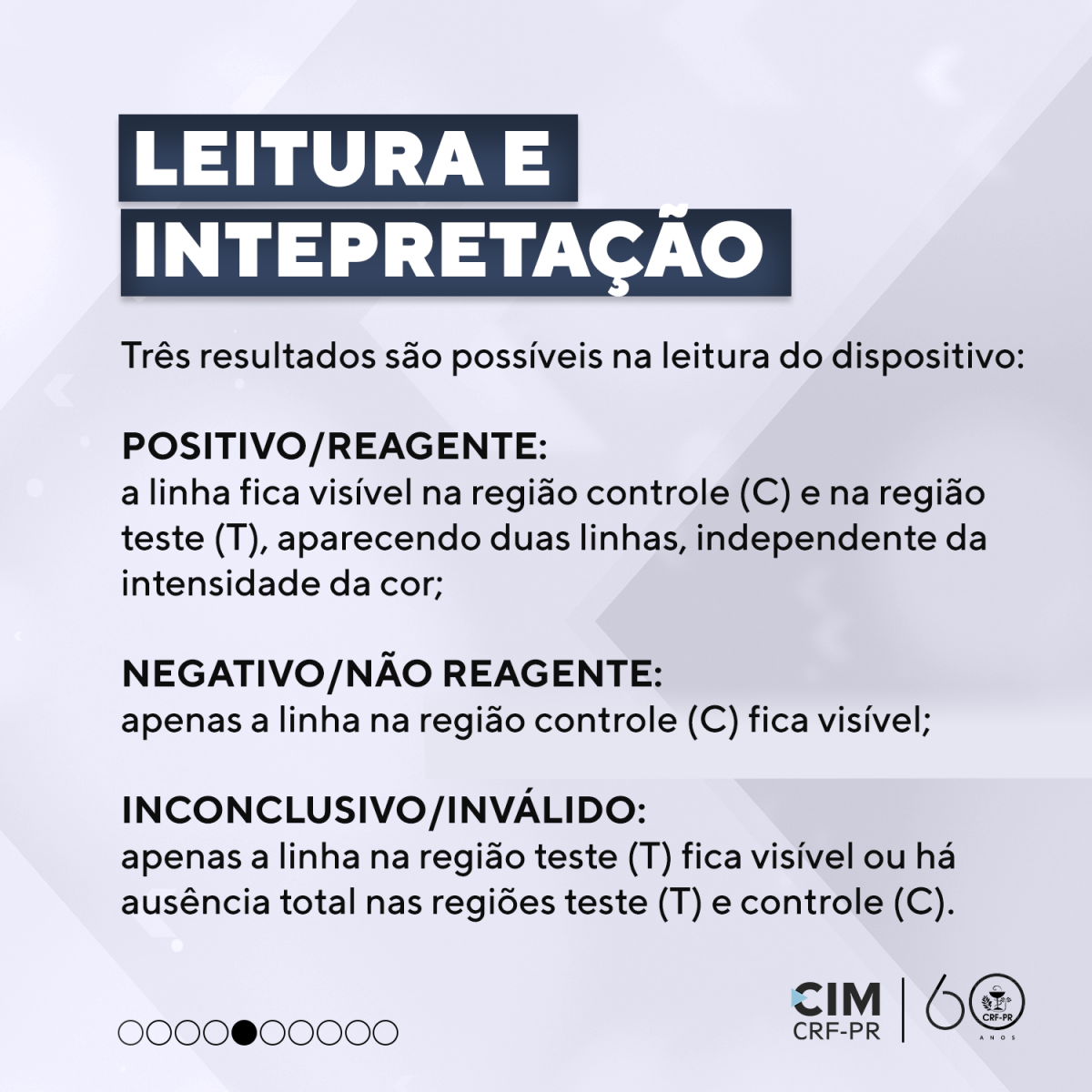 LEITURA E
INTEPRETAÇÃO

Três resultados são possíveis na leitura do dispositivo:

POSITIVO/REAGENTE:
a linha fica visível na região controle (C) e na região teste (T), aparecendo duas linhas, independente da intensidade da cor;

NEGATIVO/NÃO REAGENTE:
apenas a linha na região controle (C) fica visível;

INCONCLUSIVO/INVÁLIDO:
apenas a linha na região teste (T) fica visível ou há ausência total nas regiões teste (T) e controle (C).

CIM
CRF-PR
60
CRF-PR
ANOS